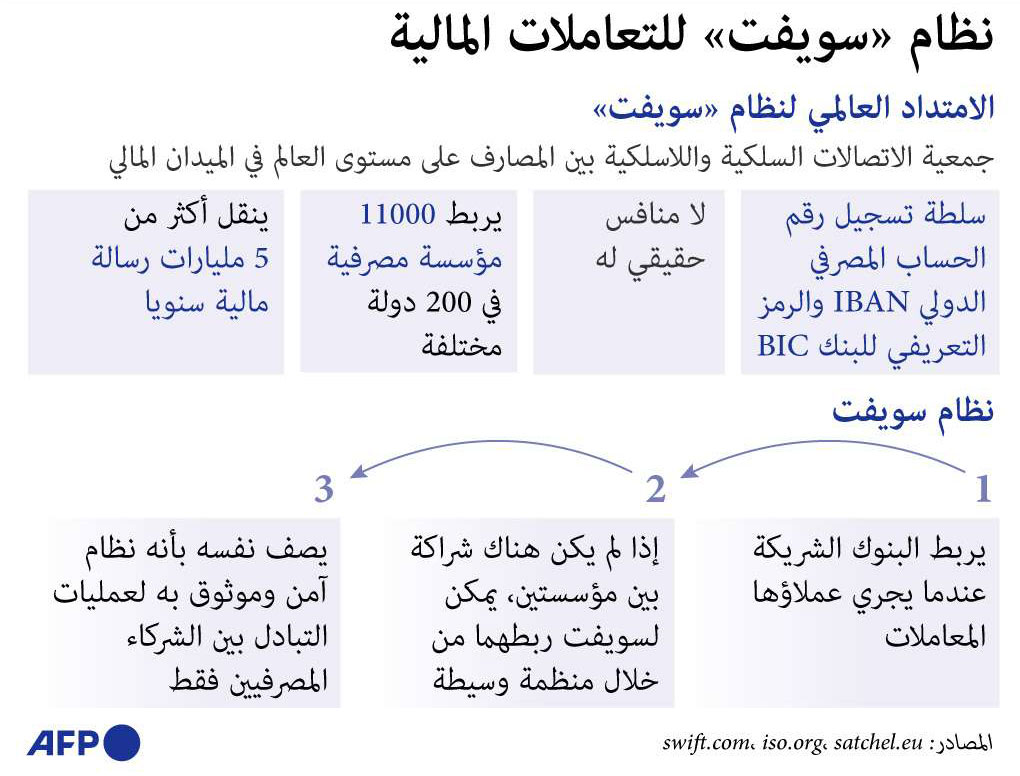 نظام «سويفت» للتعاملات المالية

الامتداد العالمي لنظام «سويفت»

جمعية الاتصالات السلكية واللاسلكية بين المصارف على مستوى العالم في الميدان المالي

سلطة تسجيل رقم الحساب المصرفي الدولي IBAN والرمز التعريفي للبنك BIC

لا منافس حقيقي له

يربط 11000 مؤسسة مصرفية في 200 دولة مختلفة

ينقل أكثر من 5 مليارات رسالة مالية سنويا

نظام سويفت

1
يربط البنوك الشريكة عندما يجري عملاؤها المعاملات

2
إذا لم يكن هناك شراكة بين مؤسستين، يمكن لسويفت ربطهما من خلال منظمة وسيطة

3
يصف نفسه بأنه نظام آمن وموثوق به لعمليات التبادل بين الشركاء المصرفيين فقط

المصادر: swift.com، iso.org، satchel.eu

AFP